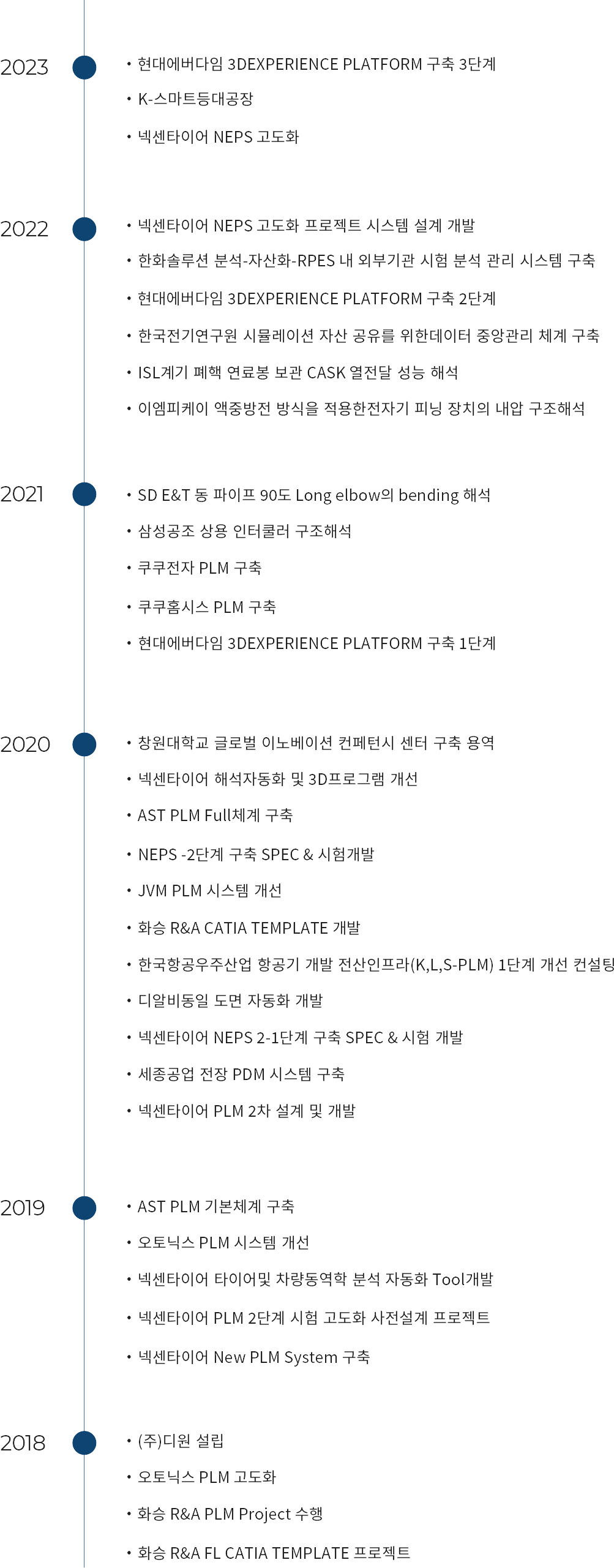 2023

• 현대에버다임 3DEXPERIENCE PLATFORM 구축 3단계
• K-스마트등대공장
• 넥센타이어 NEPS 고도화

2022

• 넥센타이어 NEPS 고도화 프로젝트 시스템 설계 개발
• 한화솔루션 분석-자산화-RPES 내 외부기관 시험 분석 관리 시스템 구축
• 현대에버다임 3DEXPERIENCE PLATFORM 구축 2단계
• 한국전기연구원 시뮬레이션 자산 공유를 위한데이터 중앙관리 체계 구축
• ISL계기 폐핵 연료봉 보관 CASK 열전달 성능 해석
• 이엠피케이 액중방전 방식을 적용한전자기 피닝 장치의 내압 구조해석

2021

• SD E&T 동 파이프 90도 Long elbow의 bending 해석
• 삼성공조 상용 인터쿨러 구조해석
• 쿠쿠전자 PLM 구축
• 쿠쿠홈시스 PLM 구축
• 현대에버다임 3DEXPERIENCE PLATFORM 구축 1단계

2020

• 창원대학교 글로벌 이노베이션 컨페턴시 센터 구축 용역
• 넥센타이어 해석자동화 및 3D프로그램 개선
• AST PLM Full체계 구축
• NEPS -2단계 구축 SPEC & 시험개발
• JVM PLM 시스템 개선
• 화승 R&A CATIA TEMPLATE 개발
• 한국항공우주산업 항공기 개발 전산인프라(K,L,S-PLM) 1단계 개선 컨설팅
• 디알비동일 도면 자동화 개발
• 넥센타이어 NEPS 2-1단계 구축 SPEC & 시험 개발
• 세종공업 전장 PDM 시스템 구축
• 넥센타이어 PLM 2차 설계 및 개발

2019

• AST PLM 기본체계 구축
• 오토닉스 PLM 시스템 개선
• 넥센타이어 타이어및 차량동역학 분석 자동화 Tool개발
• 넥센타이어 PLM 2단계 시험 고도화 사전설계 프로젝트
• 넥센타이어 New PLM System 구축

2018

• (주)디원 설립
• 오토닉스 PLM 고도화
• 화승 R&A PLM Project 수행
• 화승 R&A FL CATIA TEMPLATE 프로젝트